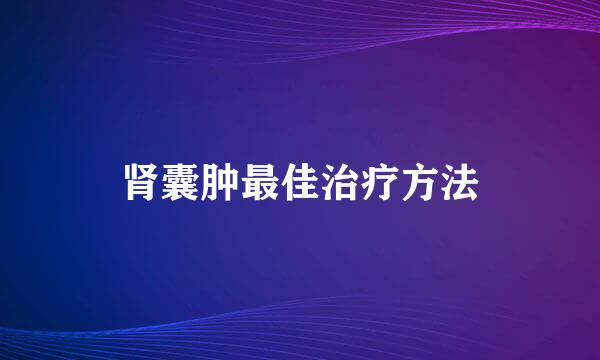 肾囊肿最佳治疗方法